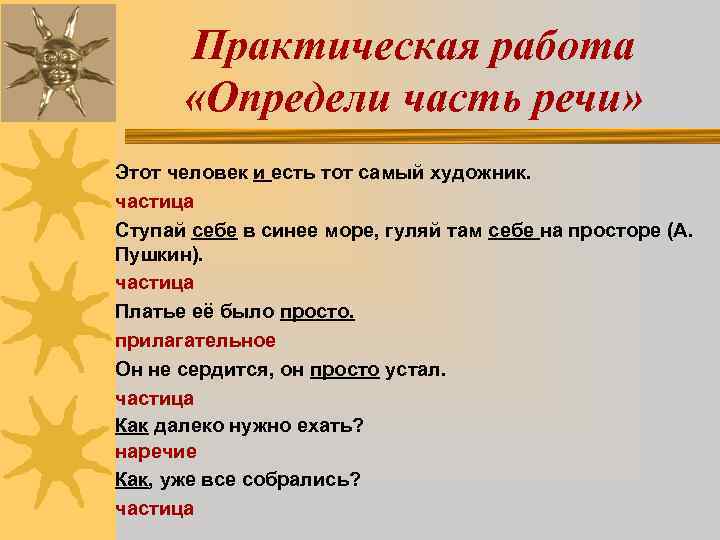 Практическая работа «Определи часть речи»

Этот человек и есть тот самый художник.

частица

Ступай себе в синее море, гуляй там себе на просторе (А. Пушкин).

частица

Платье её было просто.

прилагательное

Он не сердится, он просто устал.

частица

Как далеко нужно ехать?

наречие

Как, уже все собрались?

частица